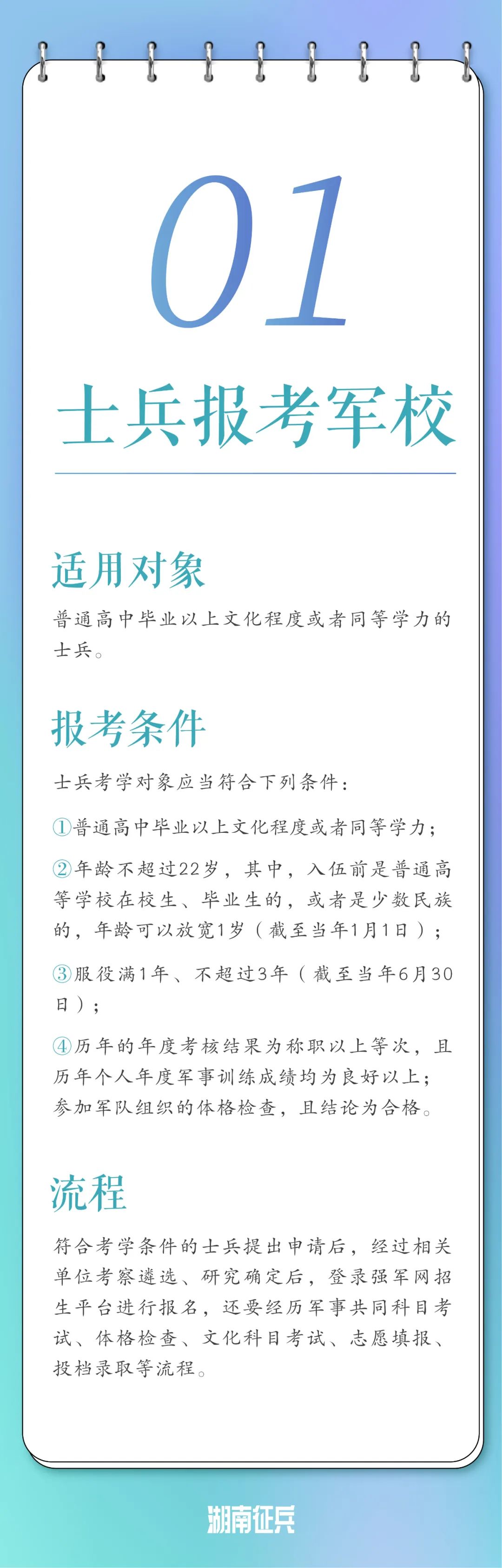 01

士兵报考军校

适用对象

普通高中毕业以上文化程度或者同等学力的士兵。

报考条件

士兵考学对象应当符合下列条件：

①普通高中毕业以上文化程度或者同等学力；

②年龄不超过22岁，其中，入伍前是普通高等学校在校生、毕业生的，或者是少数民族的，年龄可以放宽1岁（截至当年1月1日）；

③服役满1年、不超过3年（截至当年6月30日）；

④历年的年度考核结果为称职以上等次，且历年个人年度军事训练成绩均为良好以上；参加军队组织的体格检查，且结论为合格。

流程

符合考学条件的士兵提出申请后，经过相关单位考察遴选、研究确定后，登录强军网招生平台进行报名，还要经历军事共同科目考试、体格检查、文化科目考试、志愿填报、投档录取等流程。

湖南征兵